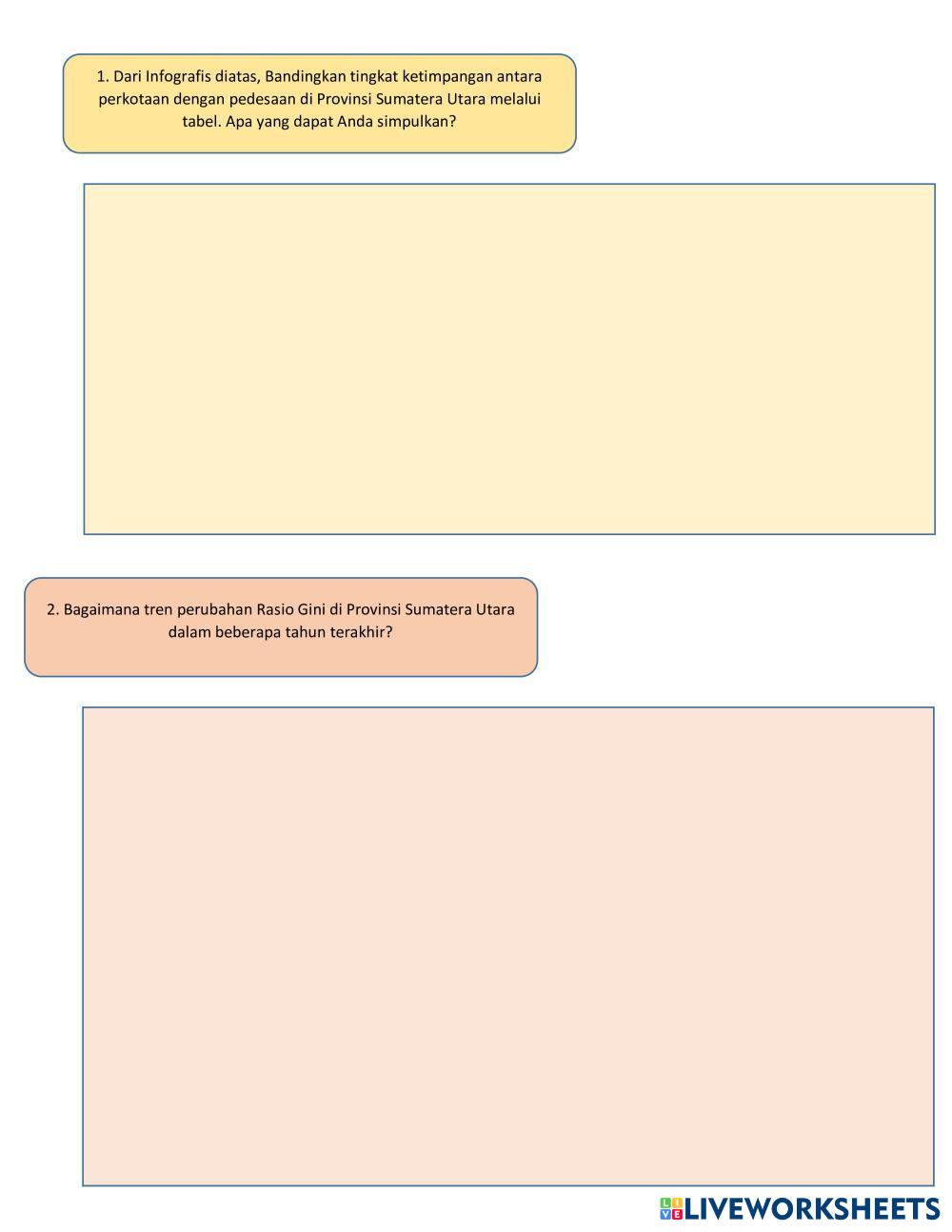 1. Dari Infografis diatas, Bandingkan tingkat ketimpangan antara perkotaan dengan pedesaan di Provinsi Sumatera Utara melalui tabel. Apa yang dapat Anda simpulkan?

2. Bagaimana tren perubahan Rasio Gini di Provinsi Sumatera Utara dalam beberapa tahun terakhir?

LIVEWORKSHEETS